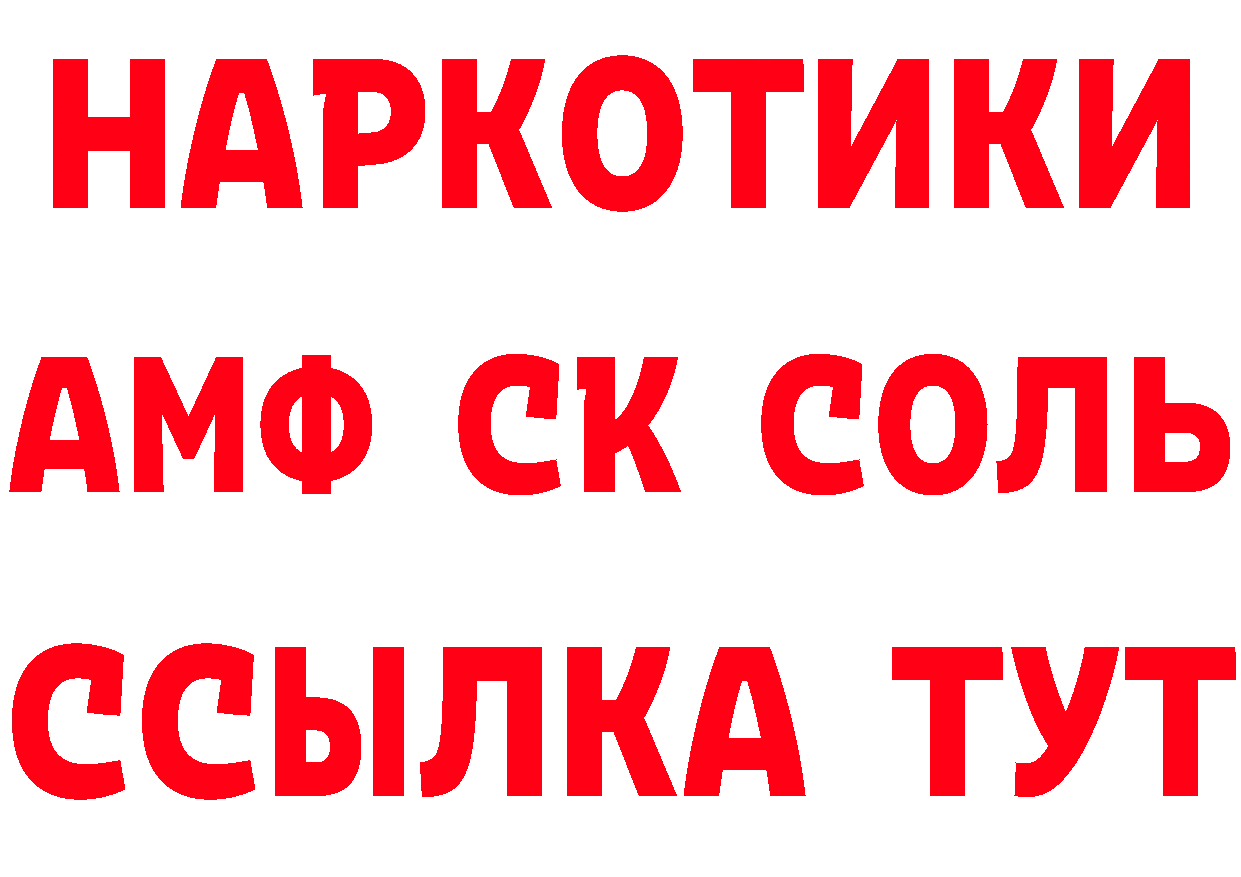 НАРКОТИКИ
АМФ СК СОЛЬ
ССЫЛКА ТУТ